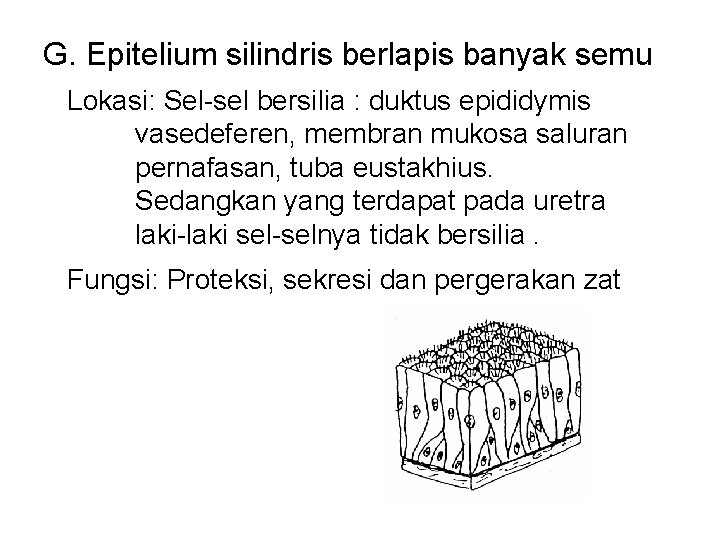 G. Epitelium silindris berlapis banyak semu

Lokasi: Sel-sel bersilia : duktus epididymis vasedeferen, membran mukosa saluran pernafasan, tuba eustakhius. Sedangkan yang terdapat pada uretra laki-laki sel-selnya tidak bersilia .

Fungsi: Proteksi, sekresi dan pergerakan zat